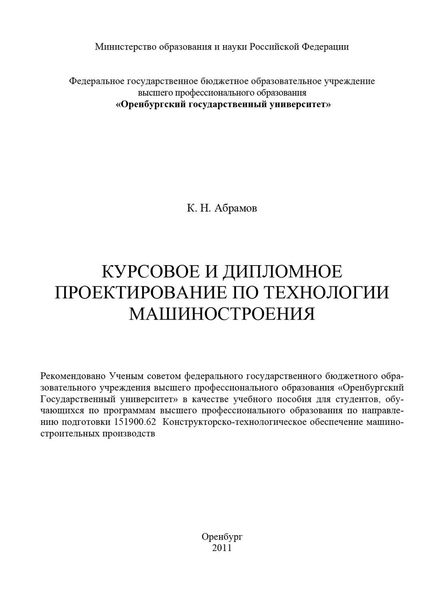 Министерство образования и науки Российской Федерации

Федеральное государственное бюджетное образовательное учреждение высшего профессионального образования
«Оренбургский государственный университет»

К. Н. Абрамов

КУРСОВОЕ И ДИПЛОМНОЕ ПРОЕКТИРОВАНИЕ ПО ТЕХНОЛОГИИ МАШИНОСТРОЕНИЯ

Рекомендовано Ученым советом федерального государственного бюджетного образовательного учреждения высшего профессионального образования «Оренбургский Государственный университет» в качестве учебного пособия для студентов, обучающихся по программам высшего профессионального образования по направлению подготовки 151900.62 Конструкторско-технологическое обеспечение машиностроительных производств

Оренбург
2011